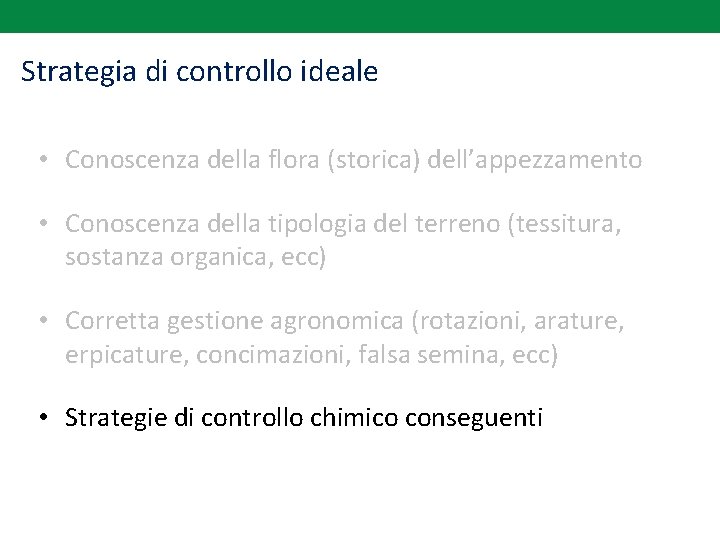 Strategia di controllo ideale

• Conoscenza della flora (storica) dell'appezzamento

• Conoscenza della tipologia del terreno (tessitura, sostanza organica, ecc)

• Corretta gestione agronomica (rotazioni, arature, erpicature, concimazioni, falsa semina, ecc)

• Strategie di controllo chimico conseguenti